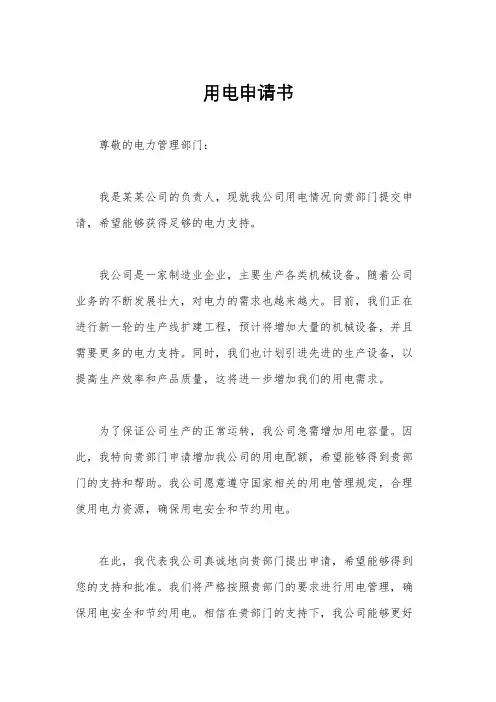 用电申请书

尊敬的电力管理部门：

我是某某公司的负责人，现就我公司用电情况向贵部门提交申请，希望能够获得足够的电力支持。

我公司是一家制造业企业，主要生产各类机械设备。随着公司业务的不断发展壮大，对电力的需求也越来越大。目前，我们正在进行新一轮的生产线扩建工程，预计将增加大量的机械设备，并且需要更多的电力支持。同时，我们也计划引进先进的生产设备，以提高生产效率和产品质量，这将进一步增加我们的用电需求。

为了保证公司生产的正常运转，我公司急需增加用电容量。因此，我特向贵部门申请增加我公司的用电配额，希望能够得到贵部门的支持和帮助。我公司愿意遵守国家相关的用电管理规定，合理使用电力资源，确保用电安全和节约用电。

在此，我代表我公司真诚地向贵部门提出申请，希望能够得到您的支持和批准。我们将严格按照贵部门的要求进行用电管理，确保用电安全和节约用电。相信在贵部门的支持下，我公司能够更好